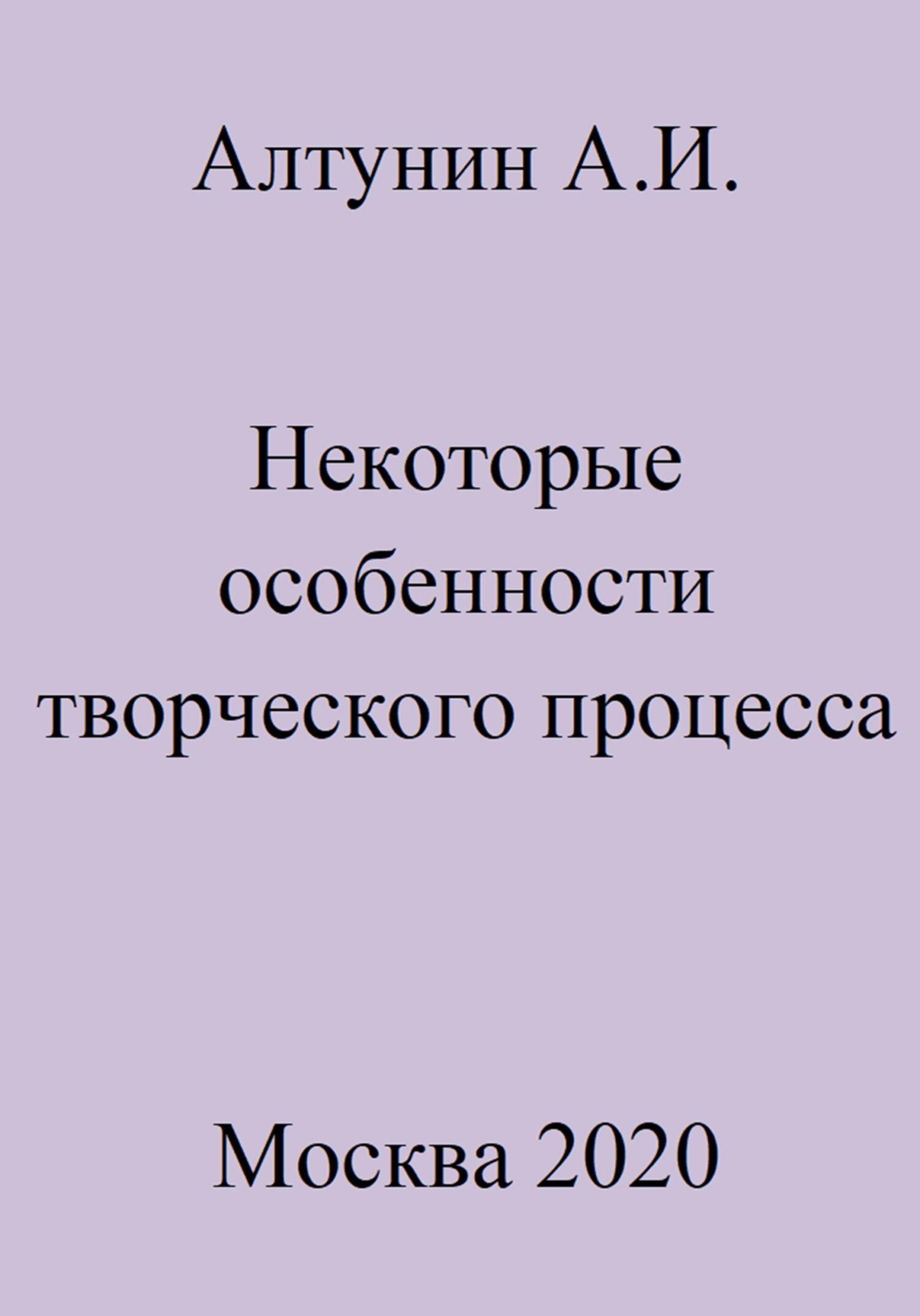 Алтунин А.И.

Некоторые особенности творческого процесса

Москва 2020